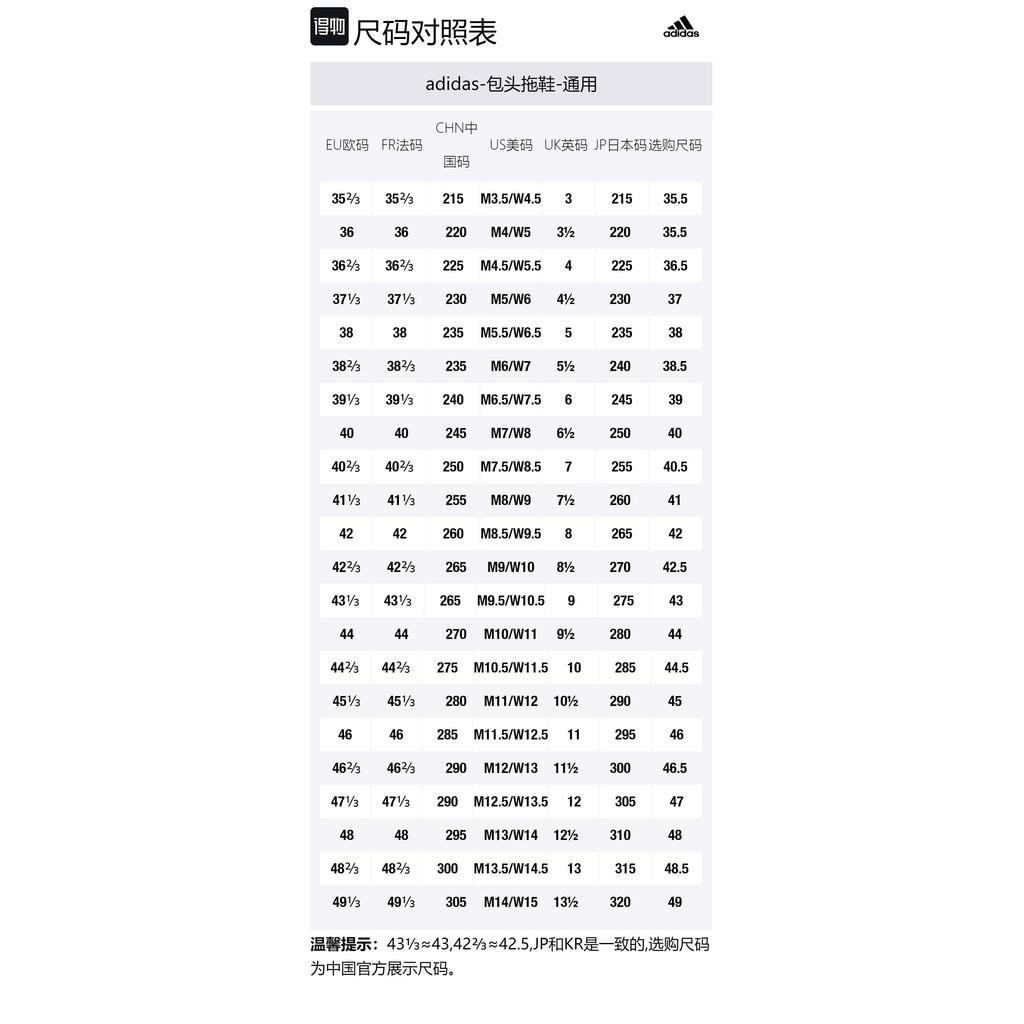 得物 尺码对照表 adidas

adidas-包头拖鞋-通用

| EU欧码 | FR法码 | CHN中国码 | US美码 | UK英码 | JP日本码 | 选购尺码 |
|---|---|---|---|---|---|---|
| 35⅔ | 35⅔ | 215 | M3.5/W4.5 | 3 | 215 | 35.5 |
| 36 | 36 | 220 | M4/W5 | 3½ | 220 | 35.5 |
| 36⅔ | 36⅔ | 225 | M4.5/W5.5 | 4 | 225 | 36.5 |
| 37⅓ | 37⅓ | 230 | M5/W6 | 4½ | 230 | 37 |
| 38 | 38 | 235 | M5.5/W6.5 | 5 | 235 | 38 |
| 38⅔ | 38⅔ | 235 | M6/W7 | 5½ | 240 | 38.5 |
| 39⅓ | 39⅓ | 240 | M6.5/W7.5 | 6 | 245 | 39 |
| 40 | 40 | 245 | M7/W8 | 6½ | 250 | 40 |
| 40⅔ | 40⅔ | 250 | M7.5/W8.5 | 7 | 255 | 40.5 |
| 41⅓ | 41⅓ | 255 | M8/W9 | 7½ | 260 | 41 |
| 42 | 42 | 260 | M8.5/W9.5 | 8 | 265 | 42 |
| 42⅔ | 42⅔ | 265 | M9/W10 | 8½ | 270 | 42.5 |
| 43⅓ | 43⅓ | 265 | M9.5/W10.5 | 9 | 275 | 43 |
| 44 | 44 | 270 | M10/W11 | 9½ | 280 | 44 |
| 44⅔ | 44⅔ | 275 | M10.5/W11.5 | 10 | 285 | 44.5 |
| 45⅓ | 45⅓ | 280 | M11/W12 | 10½ | 290 | 45 |
| 46 | 46 | 285 | M11.5/W12.5 | 11 | 295 | 46 |
| 46⅔ | 46⅔ | 290 | M12/W13 | 11½ | 300 | 46.5 |
| 47⅓ | 47⅓ | 290 | M12.5/W13.5 | 12 | 305 | 47 |
| 48 | 48 | 295 | M13/W14 | 12½ | 310 | 48 |
| 48⅔ | 48⅔ | 300 | M13.5/W14.5 | 13 | 315 | 48.5 |
| 49⅓ | 49⅓ | 305 | M14/W15 | 13½ | 320 | 49 |

温馨提示：43⅓≈43,42⅔≈42.5,JP和KR是一致的,选购尺码为中国官方展示尺码。